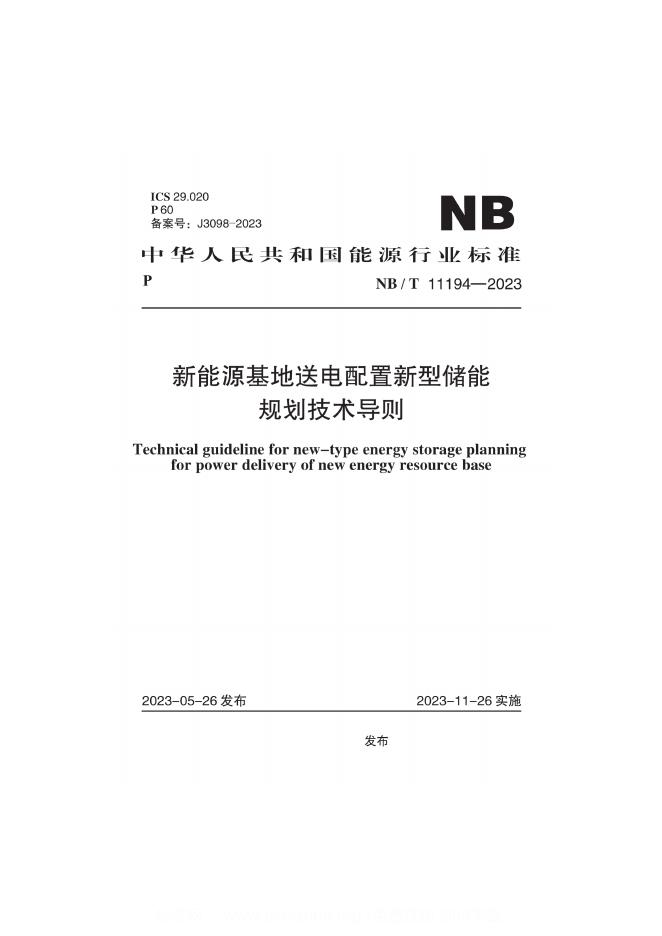 ICS 29.020
P 60
备案号：J3098-2023

NB

中华人民共和国能源行业标准

P

NB / T 11194—2023

新能源基地送电配置新型储能规划技术导则

Technical guideline for new-type energy storage planning for power delivery of new energy resource base

2023-05-26 发布

2023-11-26 实施

发布